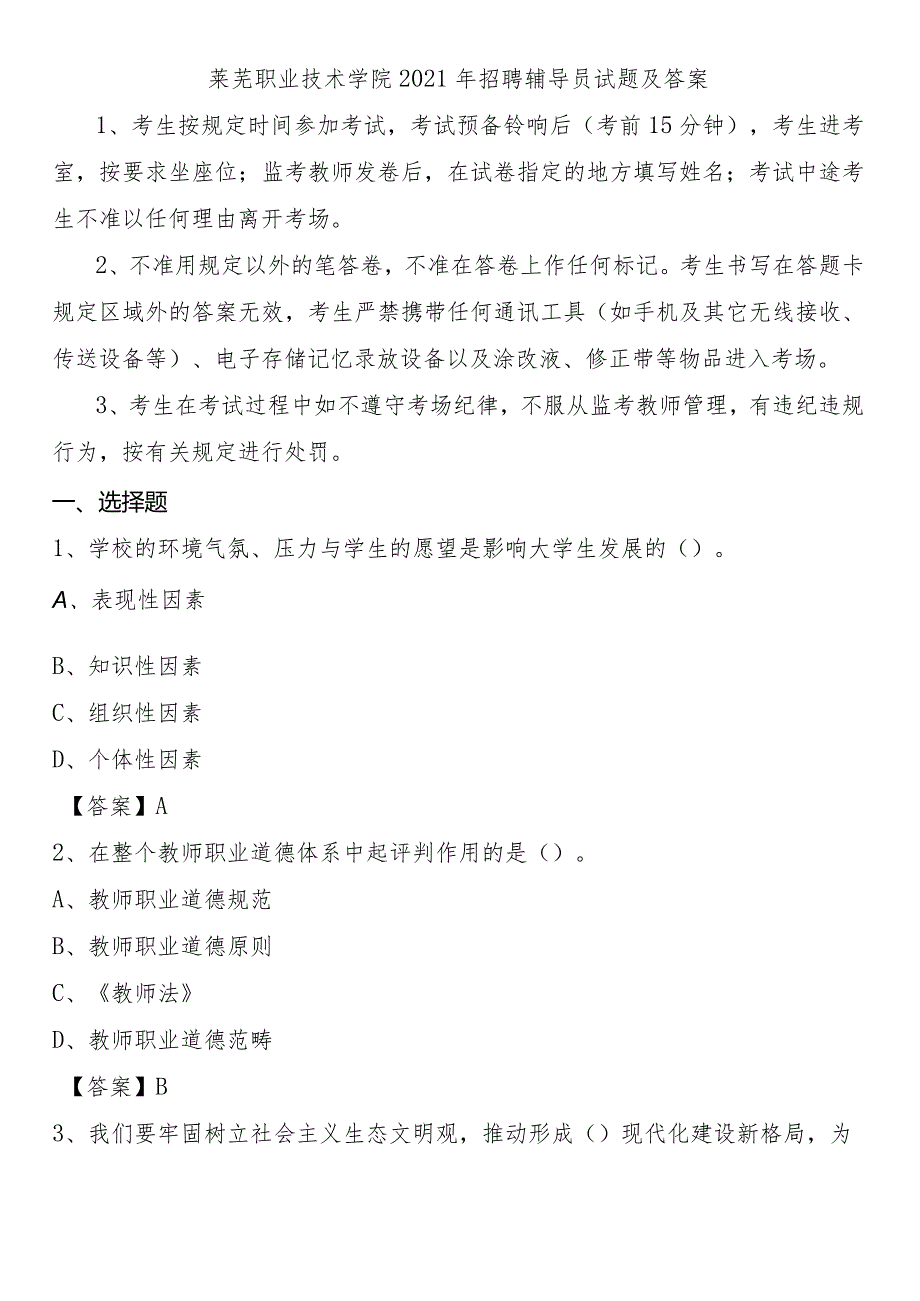 莱芜职业技术学院2021年招聘辅导员试题及答案

1、考生按规定时间参加考试，考试预备铃响后（考前15分钟），考生进考室，按要求坐座位；监考教师发卷后，在试卷指定的地方填写姓名；考试中途考生不准以任何理由离开考场。

2、不准用规定以外的笔答卷，不准在答卷上作任何标记。考生书写在答题卡规定区域外的答案无效，考生严禁携带任何通讯工具（如手机及其它无线接收、传送设备等）、电子存储记忆录放设备以及涂改液、修正带等物品进入考场。

3、考生在考试过程中如不遵守考场纪律，不服从监考教师管理，有违纪违规行为，按有关规定进行处罚。

一、选择题

1、学校的环境气氛、压力与学生的愿望是影响大学生发展的（）。

A、表现性因素

B、知识性因素

C、组织性因素

D、个体性因素

【答案】A

2、在整个教师职业道德体系中起评判作用的是（）。

A、教师职业道德规范

B、教师职业道德原则

C、《教师法》

D、教师职业道德范畴

【答案】B

3、我们要牢固树立社会主义生态文明观，推动形成（）现代化建设新格局，为